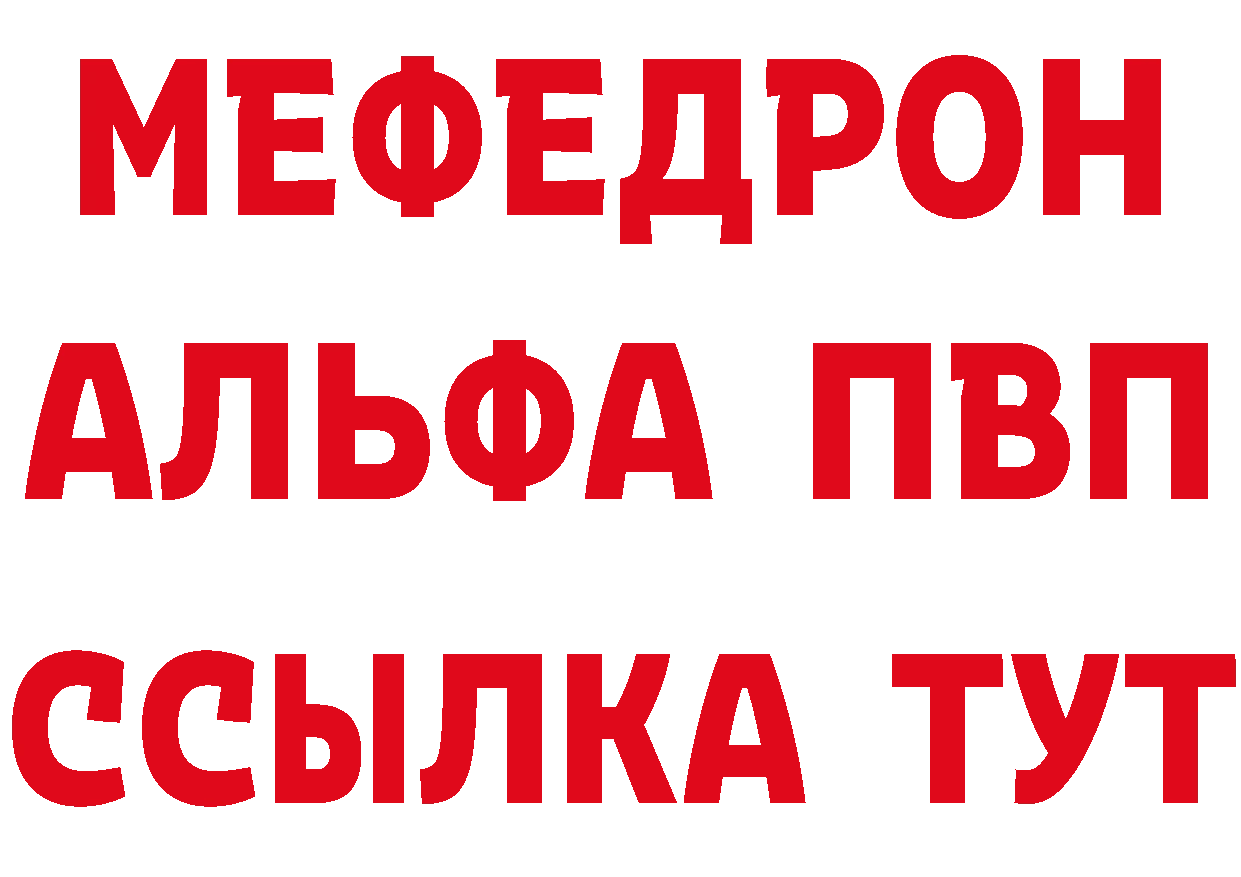 МЕФЕДРОН
АЛЬФА ПВП
ССЫЛКА ТУТ